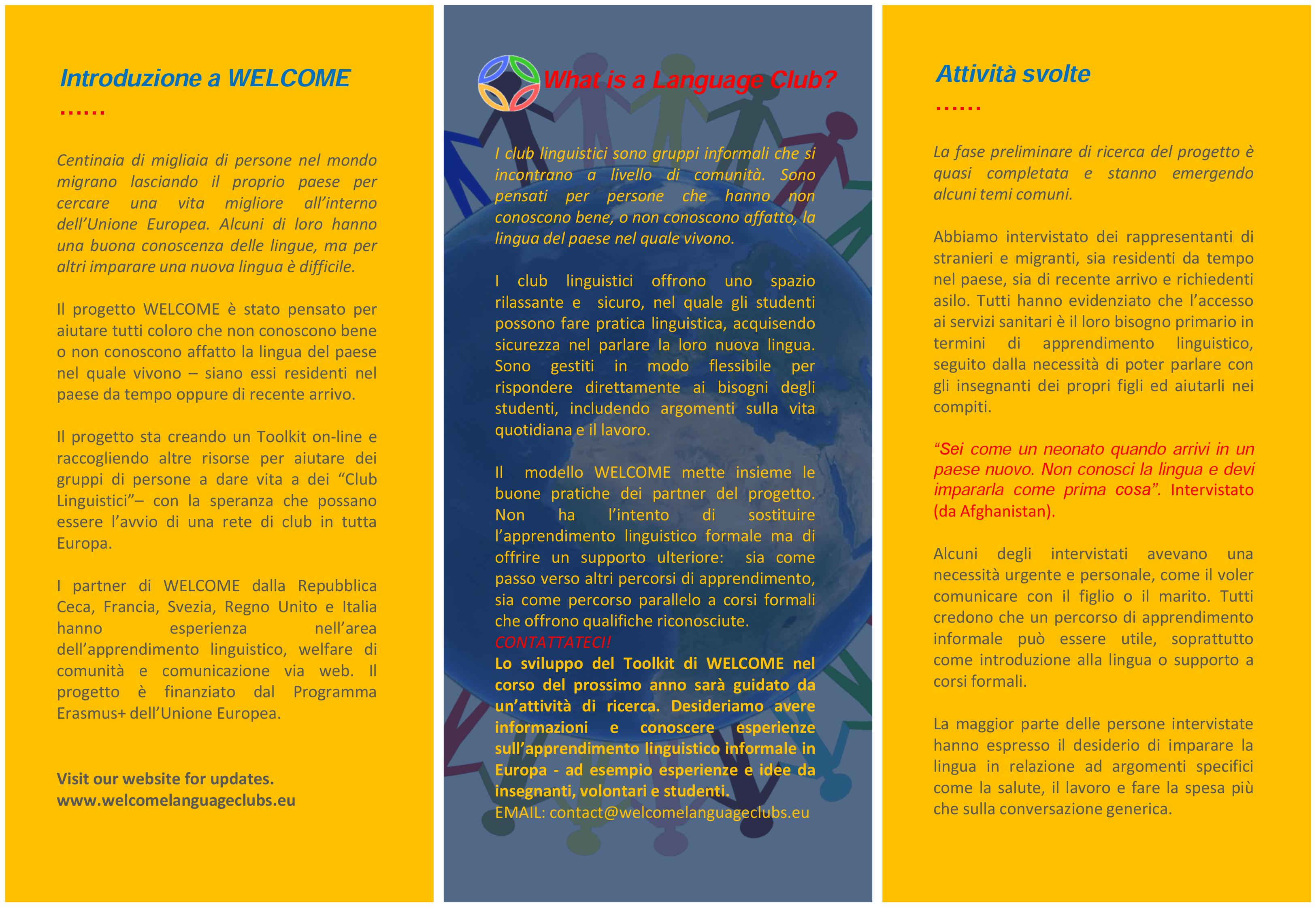 Introduzione a WELCOME

……

Centinaia di migliaia di persone nel mondo migrano lasciando il proprio paese per cercare una vita migliore all'interno dell'Unione Europea. Alcuni di loro hanno una buona conoscenza delle lingue, ma per altri imparare una nuova lingua è difficile.

Il progetto WELCOME è stato pensato per aiutare tutti coloro che non conoscono bene o non conoscono affatto la lingua del paese nel quale vivono – siano essi residenti nel paese da tempo oppure di recente arrivo.

Il progetto sta creando un Toolkit on-line e raccogliendo altre risorse per aiutare dei gruppi di persone a dare vita a dei "Club Linguistici"– con la speranza che possano essere l'avvio di una rete di club in tutta Europa.

I partner di WELCOME dalla Repubblica Ceca, Francia, Svezia, Regno Unito e Italia hanno esperienza nell'area dell'apprendimento linguistico, welfare di comunità e comunicazione via web. Il progetto è finanziato dal Programma Erasmus+ dell'Unione Europea.

Visit our website for updates.
www.welcomelanguageclubs.eu

What is a Language Club?

I club linguistici sono gruppi informali che si incontrano a livello di comunità. Sono pensati per persone che hanno non conoscono bene, o non conoscono affatto, la lingua del paese nel quale vivono.

I club linguistici offrono uno spazio rilassante e sicuro, nel quale gli studenti possono fare pratica linguistica, acquisendo sicurezza nel parlare la loro nuova lingua. Sono gestiti in modo flessibile per rispondere direttamente ai bisogni degli studenti, includendo argomenti sulla vita quotidiana e il lavoro.

Il modello WELCOME mette insieme le buone pratiche dei partner del progetto. Non ha l'intento di sostituire l'apprendimento linguistico formale ma di offrire un supporto ulteriore: sia come passo verso altri percorsi di apprendimento, sia come percorso parallelo a corsi formali che offrono qualifiche riconosciute.
CONTATTATECI!
Lo sviluppo del Toolkit di WELCOME nel corso del prossimo anno sarà guidato da un'attività di ricerca. Desideriamo avere informazioni e conoscere esperienze sull'apprendimento linguistico informale in Europa - ad esempio esperienze e idee da insegnanti, volontari e studenti.
EMAIL: contact@welcomelanguageclubs.eu

Attività svolte

……

La fase preliminare di ricerca del progetto è quasi completata e stanno emergendo alcuni temi comuni.

Abbiamo intervistato dei rappresentanti di stranieri e migranti, sia residenti da tempo nel paese, sia di recente arrivo e richiedenti asilo. Tutti hanno evidenziato che l'accesso ai servizi sanitari è il loro bisogno primario in termini di apprendimento linguistico, seguito dalla necessità di poter parlare con gli insegnanti dei propri figli ed aiutarli nei compiti.

"Sei come un neonato quando arrivi in un paese nuovo. Non conosci la lingua e devi impararla come prima cosa". Intervistato (da Afghanistan).

Alcuni degli intervistati avevano una necessità urgente e personale, come il voler comunicare con il figlio o il marito. Tutti credono che un percorso di apprendimento informale può essere utile, soprattutto come introduzione alla lingua o supporto a corsi formali.

La maggior parte delle persone intervistate hanno espresso il desiderio di imparare la lingua in relazione ad argomenti specifici come la salute, il lavoro e fare la spesa più che sulla conversazione generica.